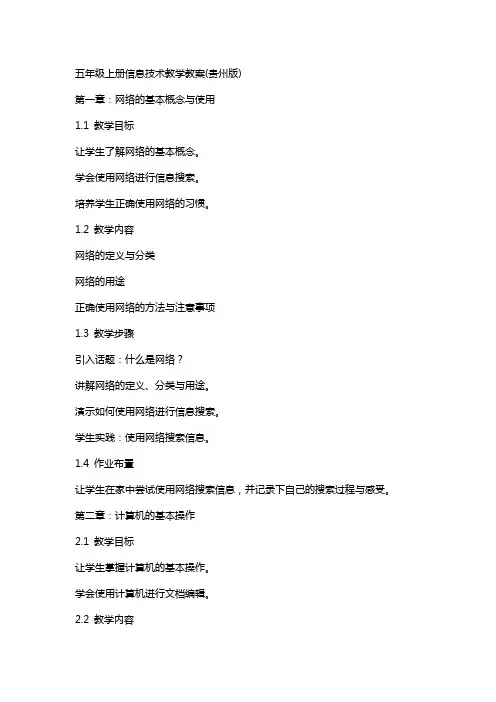 五年级上册信息技术教学教案(贵州版)

第一章：网络的基本概念与使用

1.1 教学目标

让学生了解网络的基本概念。

学会使用网络进行信息搜索。

培养学生正确使用网络的习惯。

1.2 教学内容

网络的定义与分类

网络的用途

正确使用网络的方法与注意事项

1.3 教学步骤

引入话题：什么是网络？

讲解网络的定义、分类与用途。

演示如何使用网络进行信息搜索。

学生实践：使用网络搜索信息。

1.4 作业布置

让学生在家中尝试使用网络搜索信息，并记录下自己的搜索过程与感受。

第二章：计算机的基本操作

2.1 教学目标

让学生掌握计算机的基本操作。

学会使用计算机进行文档编辑。

2.2 教学内容